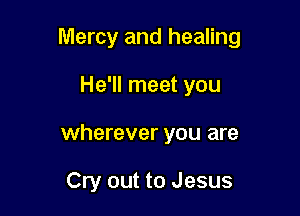 Mercy and healing

He'll meet you

wherever you are

Cry out to Jesus